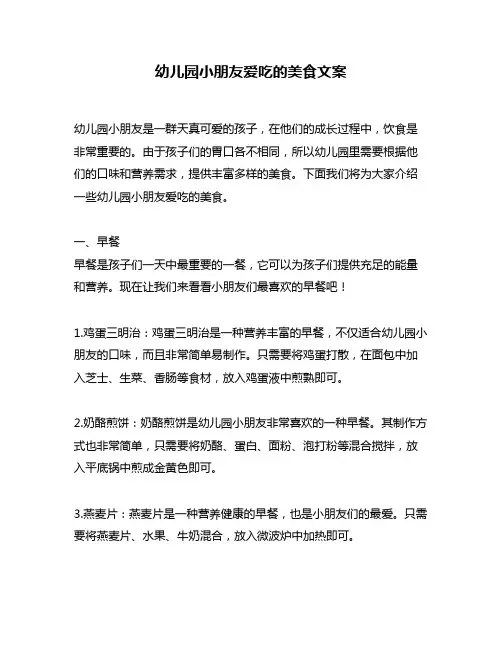 幼儿园小朋友爱吃的美食文案

幼儿园小朋友是一群天真可爱的孩子，在他们的成长过程中，饮食是非常重要的。由于孩子们的胃口各不相同，所以幼儿园里需要根据他们的口味和营养需求，提供丰富多样的美食。下面我们将为大家介绍一些幼儿园小朋友爱吃的美食。

一、早餐
早餐是孩子们一天中最重要的一餐，它可以为孩子们提供充足的能量和营养。现在让我们来看看小朋友们最喜欢的早餐吧！

1.鸡蛋三明治：鸡蛋三明治是一种营养丰富的早餐，不仅适合幼儿园小朋友的口味，而且非常简单易制作。只需要将鸡蛋打散，在面包中加入芝士、生菜、香肠等食材，放入鸡蛋液中煎熟即可。

2.奶酪煎饼：奶酪煎饼是幼儿园小朋友非常喜欢的一种早餐。其制作方式也非常简单，只需要将奶酪、蛋白、面粉、泡打粉等混合搅拌，放入平底锅中煎成金黄色即可。

3.燕麦片：燕麦片是一种营养健康的早餐，也是小朋友们的最爱。只需要将燕麦片、水果、牛奶混合，放入微波炉中加热即可。